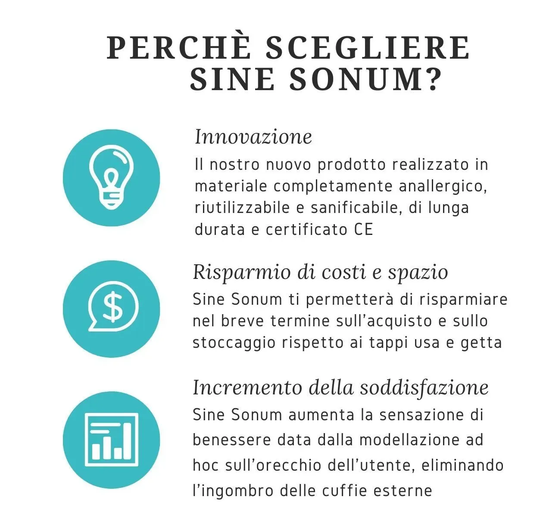 PERCHÈ SCEGLIERE SINE SONUM?

Innovazione

Il nostro nuovo prodotto realizzato in materiale completamente anallergico, riutilizzabile e sanificabile, di lunga durata e certificato CE

Risparmio di costi e spazio

Sine Sonum ti permetterà di risparmiare nel breve termine sull'acquisto e sullo stoccaggio rispetto ai tappi usa e getta

Incremento della soddisfazione

Sine Sonum aumenta la sensazione di benessere data dalla modellazione ad hoc sull'orecchio dell'utente, eliminando l'ingombro delle cuffie esterne